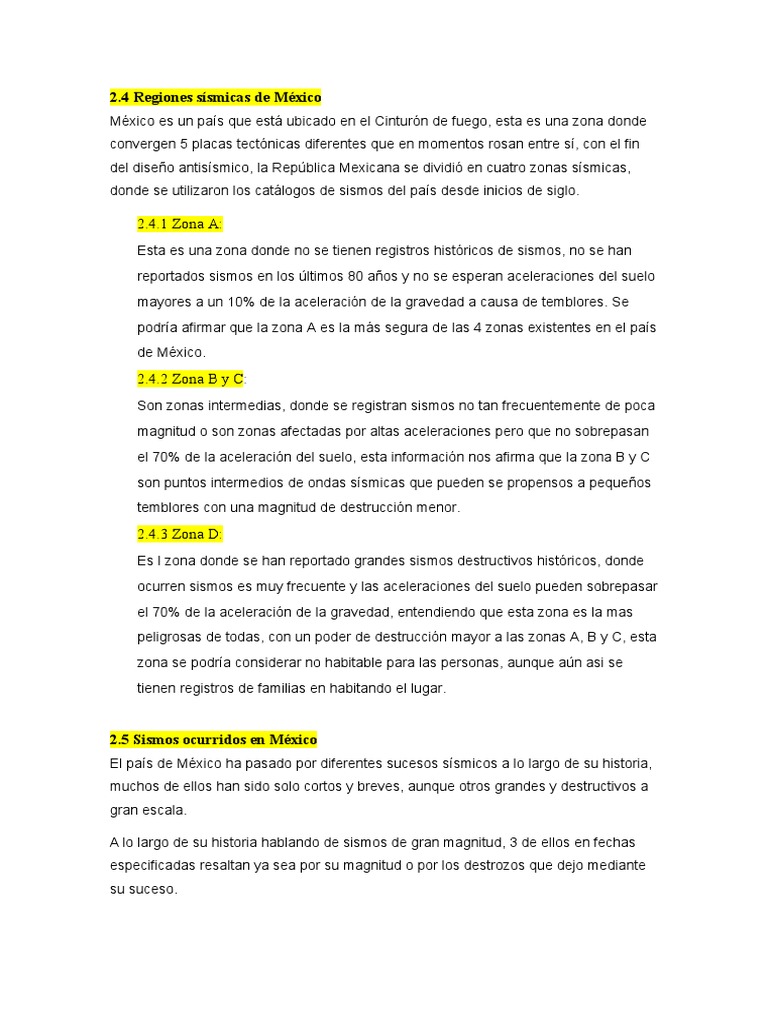 2.4 Regiones sísmicas de México

México es un país que está ubicado en el Cinturón de fuego, esta es una zona donde convergen 5 placas tectónicas diferentes que en momentos rosan entre sí, con el fin del diseño antisísmico, la República Mexicana se dividió en cuatro zonas sísmicas, donde se utilizaron los catálogos de sismos del país desde inicios de siglo.

2.4.1 Zona A:

Esta es una zona donde no se tienen registros históricos de sismos, no se han reportados sismos en los últimos 80 años y no se esperan aceleraciones del suelo mayores a un 10% de la aceleración de la gravedad a causa de temblores. Se podría afirmar que la zona A es la más segura de las 4 zonas existentes en el país de México.

2.4.2 Zona B y C:

Son zonas intermedias, donde se registran sismos no tan frecuentemente de poca magnitud o son zonas afectadas por altas aceleraciones pero que no sobrepasan el 70% de la aceleración del suelo, esta información nos afirma que la zona B y C son puntos intermedios de ondas sísmicas que pueden se propensos a pequeños temblores con una magnitud de destrucción menor.

2.4.3 Zona D:

Es l zona donde se han reportado grandes sismos destructivos históricos, donde ocurren sismos es muy frecuente y las aceleraciones del suelo pueden sobrepasar el 70% de la aceleración de la gravedad, entendiendo que esta zona es la mas peligrosas de todas, con un poder de destrucción mayor a las zonas A, B y C, esta zona se podría considerar no habitable para las personas, aunque aún asi se tienen registros de familias en habitando el lugar.

2.5 Sismos ocurridos en México

El país de México ha pasado por diferentes sucesos sísmicos a lo largo de su historia, muchos de ellos han sido solo cortos y breves, aunque otros grandes y destructivos a gran escala.

A lo largo de su historia hablando de sismos de gran magnitud, 3 de ellos en fechas especificadas resaltan ya sea por su magnitud o por los destrozos que dejo mediante su suceso.